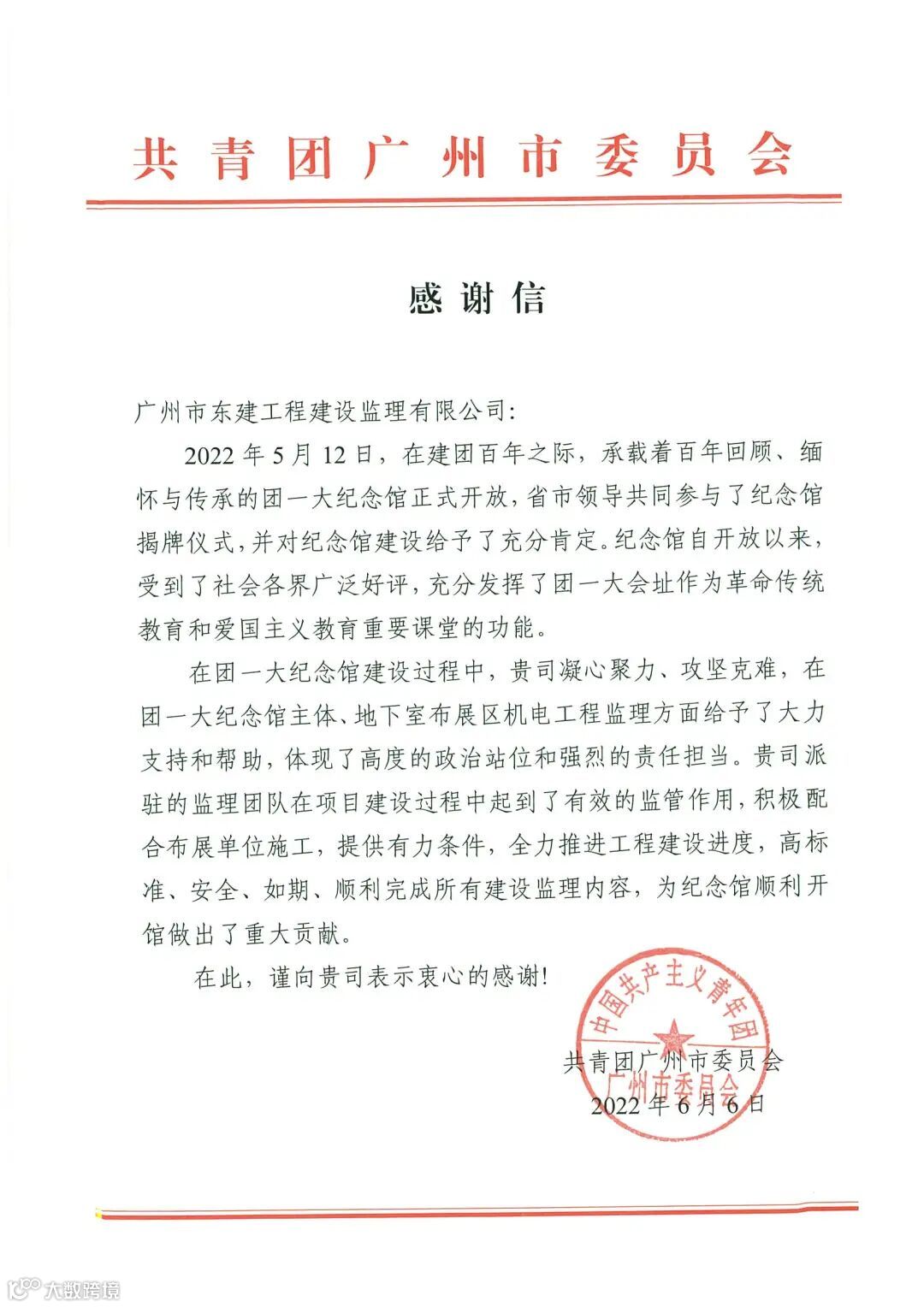 共青团广州市委员会

感谢信

广州市东建工程建设监理有限公司:

2022年5月12日，在建团百年之际，承载着百年回顾、缅怀与传承的团一大纪念馆正式开放，省市领导共同参与了纪念馆揭牌仪式，并对纪念馆建设给予了充分肯定。纪念馆自开放以来，受到了社会各界广泛好评，充分发挥了团一大会址作为革命传统教育和爱国主义教育重要课堂的功能。

在团一大纪念馆建设过程中，贵司凝心聚力、攻坚克难，在团一大纪念馆主体、地下室布展区机电工程监理方面给予了大力支持和帮助，体现了高度的政治站位和强烈的责任担当。贵司派驻的监理团队在项目建设过程中起到了有效的监管作用，积极配合布展单位施工，提供有力条件，全力推进工程建设进度，高标准、安全、如期、顺利完成所有建设监理内容，为纪念馆顺利开馆做出了重大贡献。

在此，谨向贵司表示衷心的感谢!

中国共产主义青年团 广州市委员会

共青团广州市委员会
2022年6月6日

大数跨境